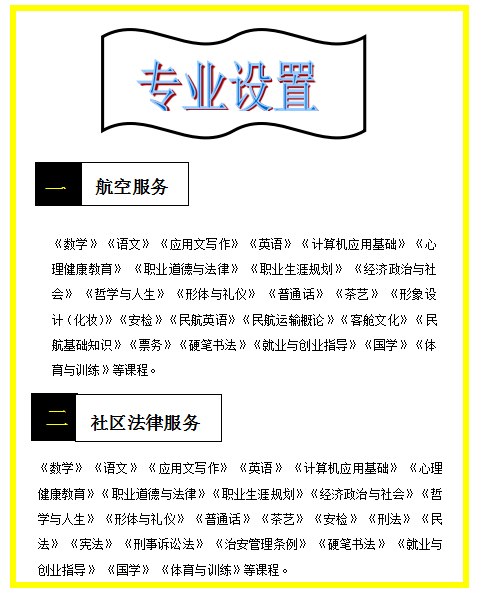 专业设置

一 航空服务

《数学》《语文》《应用文写作》《英语》《计算机应用基础》《心理健康教育》《职业道德与法律》《职业生涯规划》《经济政治与社会》《哲学与人生》《形体与礼仪》《普通话》《茶艺》《形象设计（化妆）》《安检》《民航英语》《民航运输概论》《客舱文化》《民航基础知识》《票务》《硬笔书法》《就业与创业指导》《国学》《体育与训练》等课程。

二 社区法律服务

《数学》《语文》《应用文写作》《英语》《计算机应用基础》《心理健康教育》《职业道德与法律》《职业生涯规划》《经济政治与社会》《哲学与人生》《形体与礼仪》《普通话》《茶艺》《安检》《刑法》《民法》《宪法》《刑事诉讼法》《治安管理条例》《硬笔书法》《就业与创业指导》《国学》《体育与训练》等课程。